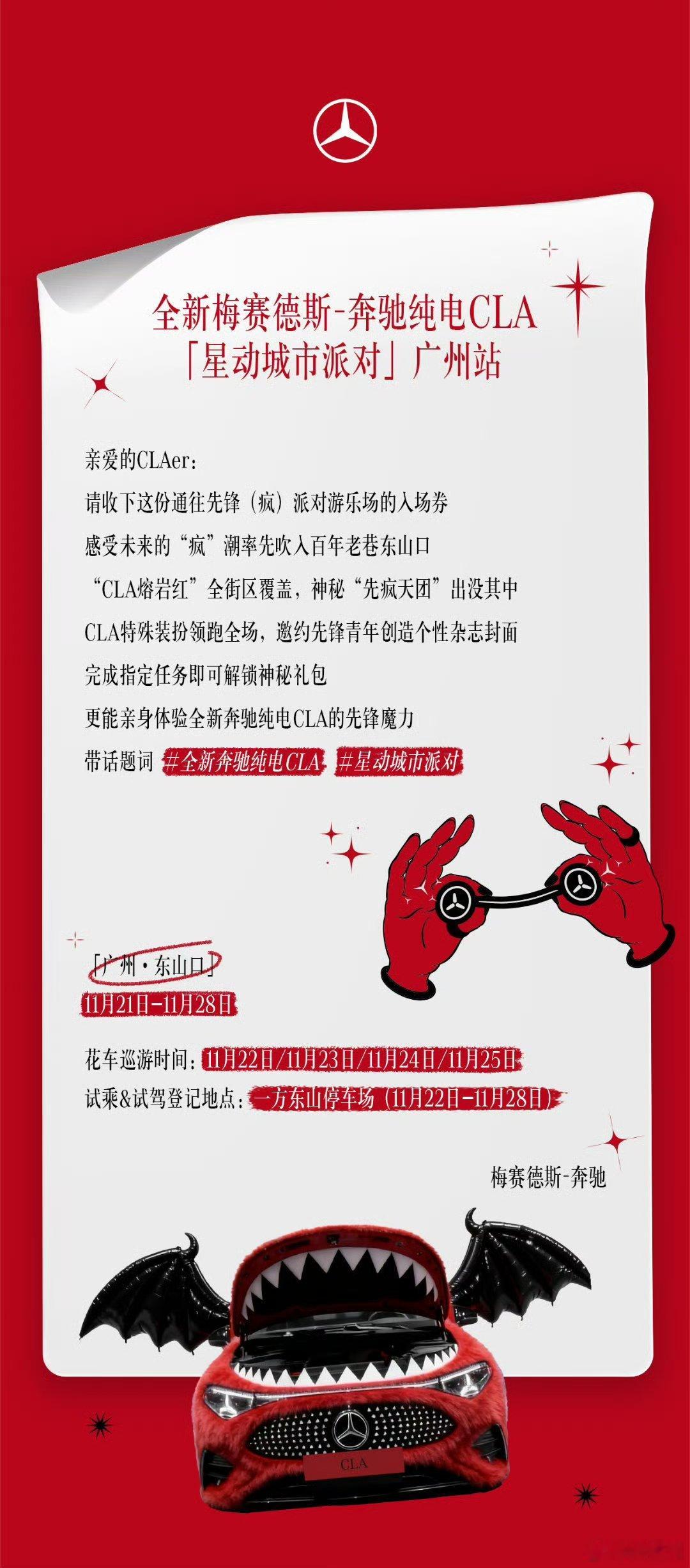 全新梅赛德斯-奔驰纯电CLA
「星动城市派对」广州站

亲爱的CLAer：

请收下这份通往先锋（疯）派对游乐场的入场券

感受未来的“疯”潮率先吹入百年老巷东山口

“CLA熔岩红”全街区覆盖，神秘“先疯天团”出没其中

CLA特殊装扮领跑全场，邀约先锋青年创造个性杂志封面

完成指定任务即可解锁神秘礼包

更能亲身体验全新奔驰纯电CLA的先锋魔力

带话题词 #全新奔驰纯电CLA #星动城市派对

「广州·东山口」
11月21日-11月28日

花车巡游时间：11月22日/11月23日/11月24日/11月25日
试乘&试驾登记地点：一方东山停车场（11月22日-11月28日）

梅赛德斯-奔驰

CLA